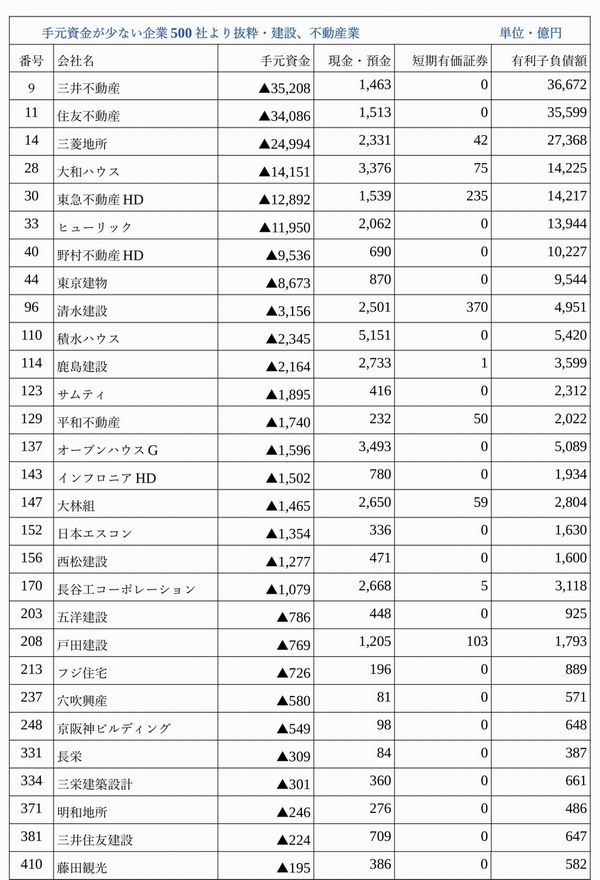 手元資金が少ない企業500社より抜粋・建設、不動産業　単位・億円

| 番号 | 会社名 | 手元資金 | 現金・預金 | 短期有価証券 | 有利子負債額 |
|---|---|---|---|---|---|
| 9 | 三井不動産 | ▲35,208 | 1,463 | 0 | 36,672 |
| 11 | 住友不動産 | ▲34,086 | 1,513 | 0 | 35,599 |
| 14 | 三菱地所 | ▲24,994 | 2,331 | 42 | 27,368 |
| 28 | 大和ハウス | ▲14,151 | 3,376 | 75 | 14,225 |
| 30 | 東急不動産HD | ▲12,892 | 1,539 | 235 | 14,217 |
| 33 | ヒューリック | ▲11,950 | 2,062 | 0 | 13,944 |
| 40 | 野村不動産HD | ▲9,536 | 690 | 0 | 10,227 |
| 44 | 東京建物 | ▲8,673 | 870 | 0 | 9,544 |
| 96 | 清水建設 | ▲3,156 | 2,501 | 370 | 4,951 |
| 110 | 積水ハウス | ▲2,345 | 5,151 | 0 | 5,420 |
| 114 | 鹿島建設 | ▲2,164 | 2,733 | 1 | 3,599 |
| 123 | サムティ | ▲1,895 | 416 | 0 | 2,312 |
| 129 | 平和不動産 | ▲1,740 | 232 | 50 | 2,022 |
| 137 | オープンハウスG | ▲1,596 | 3,493 | 0 | 5,089 |
| 143 | インフロニアHD | ▲1,502 | 780 | 0 | 1,934 |
| 147 | 大林組 | ▲1,465 | 2,650 | 59 | 2,804 |
| 152 | 日本エスコン | ▲1,354 | 336 | 0 | 1,630 |
| 156 | 西松建設 | ▲1,277 | 471 | 0 | 1,600 |
| 170 | 長谷工コーポレーション | ▲1,079 | 2,668 | 5 | 3,118 |
| 203 | 五洋建設 | ▲786 | 448 | 0 | 925 |
| 208 | 戸田建設 | ▲769 | 1,205 | 103 | 1,793 |
| 213 | フジ住宅 | ▲726 | 196 | 0 | 889 |
| 237 | 穴吹興産 | ▲580 | 81 | 0 | 571 |
| 248 | 京阪神ビルディング | ▲549 | 98 | 0 | 648 |
| 331 | 長栄 | ▲309 | 84 | 0 | 387 |
| 334 | 三栄建築設計 | ▲301 | 360 | 0 | 661 |
| 371 | 明和地所 | ▲246 | 276 | 0 | 486 |
| 381 | 三井住友建設 | ▲224 | 709 | 0 | 647 |
| 410 | 藤田観光 | ▲195 | 386 | 0 | 582 |